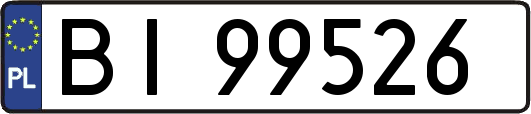 PL
BI 99526